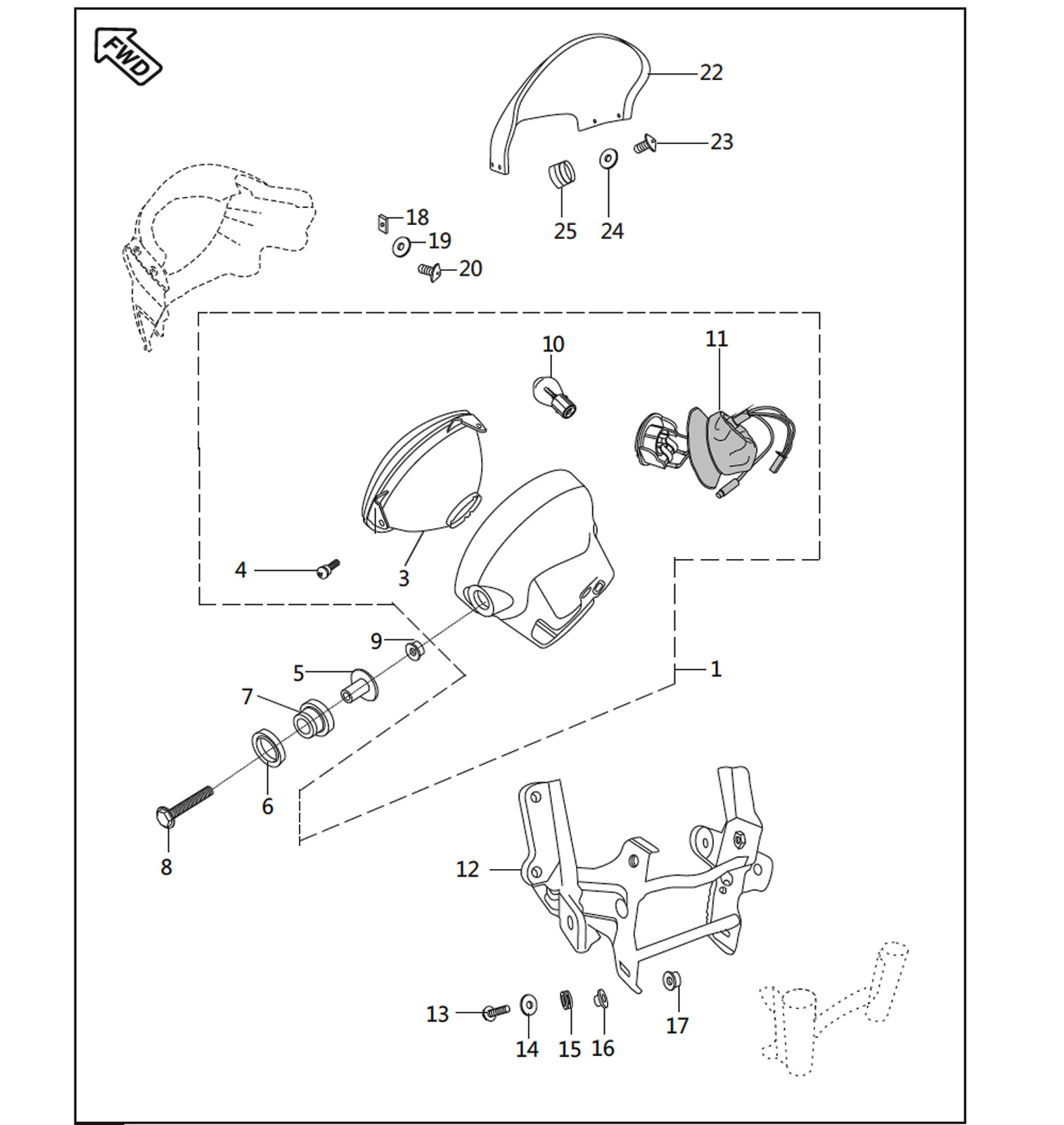 FWD

22
23
18
19
20
25
24
10
11
4
3
9
5
7
1
6
8
12
13
14
15
16
17